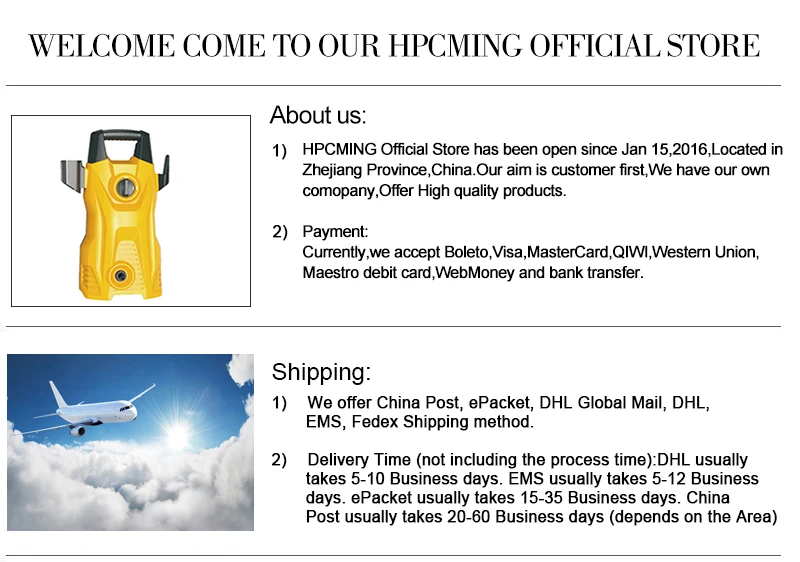 WELCOME COME TO OUR HPCMING OFFICIAL STORE

About us:

1) HPCMING Official Store has been open since Jan 15,2016,Located in Zhejiang Province,China.Our aim is customer first,We have our own comopany,Offer High quality products.

2) Payment:
Currently,we accept Boleto,Visa,MasterCard,QIWI,Western Union, Maestro debit card,WebMoney and bank transfer.

Shipping:

1) We offer China Post, ePacket, DHL Global Mail, DHL, EMS, Fedex Shipping method.

2) Delivery Time (not including the process time):DHL usually takes 5-10 Business days. EMS usually takes 5-12 Business days. ePacket usually takes 15-35 Business days. China Post usually takes 20-60 Business days (depends on the Area)